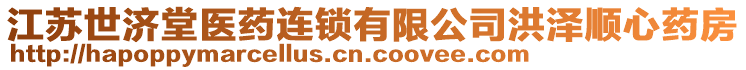 江苏世济堂医药连锁有限公司洪泽顺心药房
http://hapoppymarcellus.cn.coovee.com